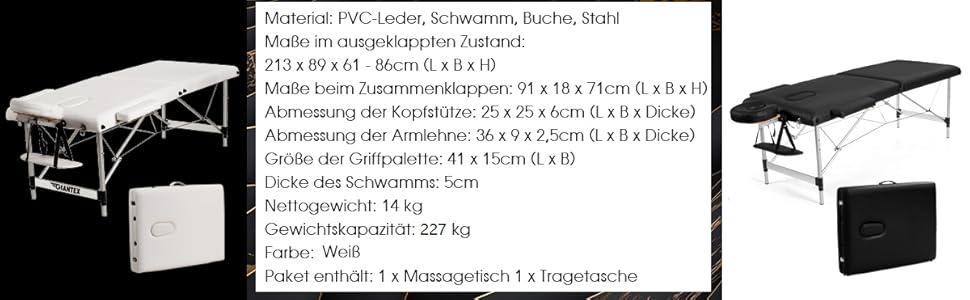 GIANTEX

Material: PVC-Leder, Schwamm, Buche, Stahl
Maße im ausgeklappten Zustand:
213 x 89 x 61 - 86cm (L x B x H)
Maße beim Zusammenklappen: 91 x 18 x 71cm (L x B x H)
Abmessung der Kopfstütze: 25 x 25 x 6cm (L x B x Dicke)
Abmessung der Armlehne: 36 x 9 x 2,5cm (L x B x Dicke)
Größe der Griffpalette: 41 x 15cm (L x B)
Dicke des Schwamms: 5cm
Nettogewicht: 14 kg
Gewichtskapazität: 227 kg
Farbe: Weiß
Paket enthält: 1 x Massagetisch 1 x Tragetasche